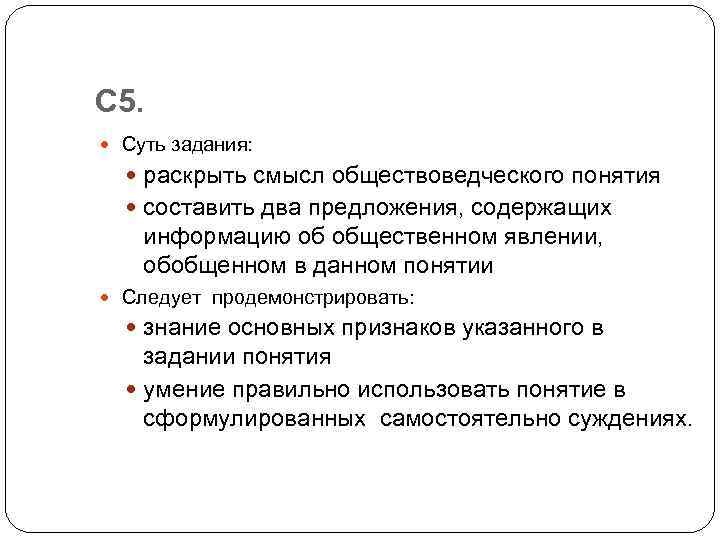 С5.

Суть задания:

раскрыть смысл обществоведческого понятия

составить два предложения, содержащих информацию об общественном явлении, обобщенном в данном понятии

Следует продемонстрировать:

знание основных признаков указанного в задании понятия

умение правильно использовать понятие в сформулированных самостоятельно суждениях.